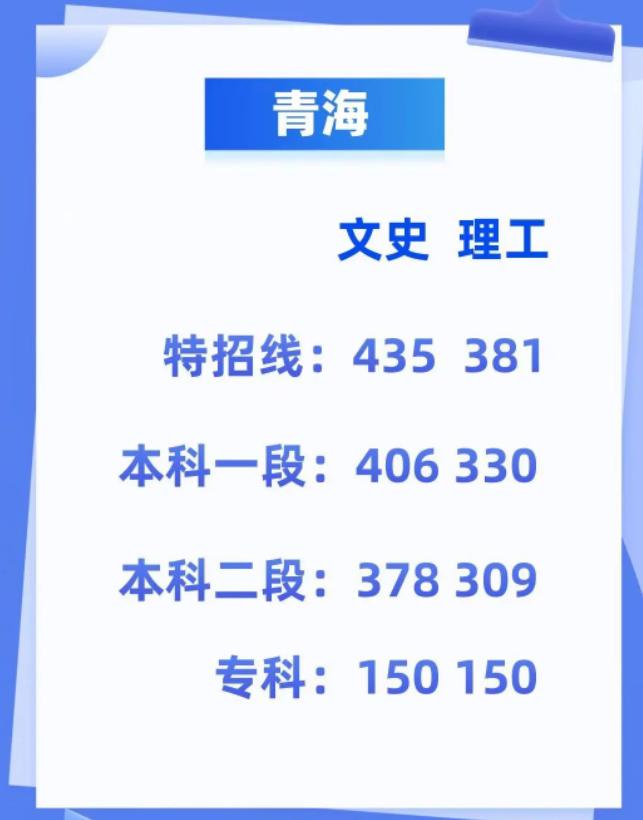 青海

文史 理工

特招线：435 381

本科一段：406 330

本科二段：378 309

专科：150 150